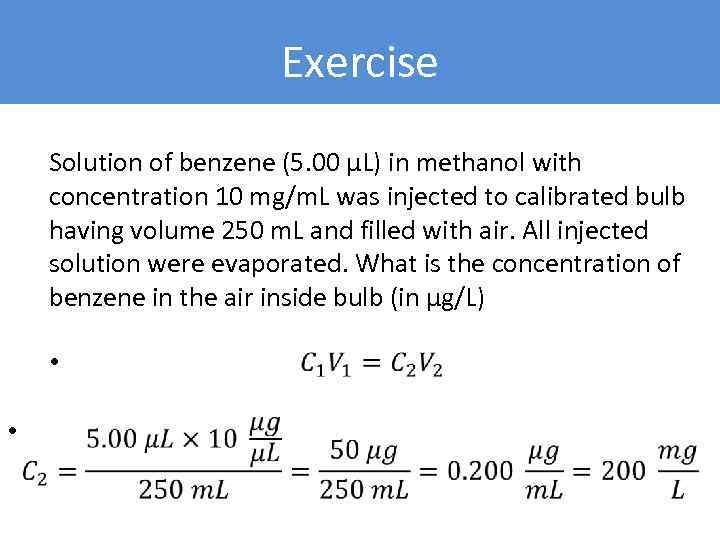 Exercise

Solution of benzene (5.00 µL) in methanol with concentration 10 mg/mL was injected to calibrated bulb having volume 250 mL and filled with air. All injected solution were evaporated. What is the concentration of benzene in the air inside bulb (in µg/L)

• $C_1V_1 = C_2V_2$

• $C_2 = \frac{5.00\ \mu L \times 10\ \frac{\mu g}{\mu L}}{250\ mL} = \frac{50\ \mu g}{250\ mL} = 0.200\ \frac{\mu g}{mL} = 200\ \frac{mg}{L}$